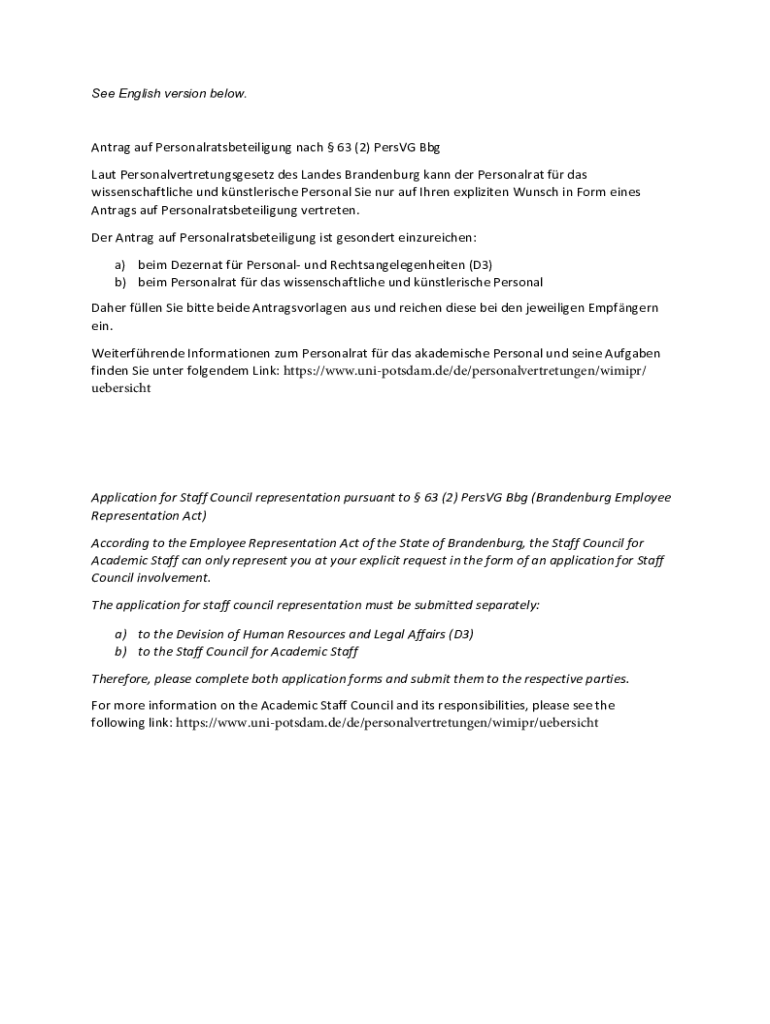 See English version below.

Antrag auf Personalratsbeteiligung nach § 63 (2) PersVG Bbg

Laut Personalvertretungsgesetz des Landes Brandenburg kann der Personalrat für das wissenschaftliche und künstlerische Personal Sie nur auf Ihren expliziten Wunsch in Form eines Antrags auf Personalratsbeteiligung vertreten.

Der Antrag auf Personalratsbeteiligung ist gesondert einzureichen:

a) beim Dezernat für Personal- und Rechtsangelegenheiten (D3)
b) beim Personalrat für das wissenschaftliche und künstlerische Personal

Daher füllen Sie bitte beide Antragsvorlagen aus und reichen diese bei den jeweiligen Empfängern ein.

Weiterführende Informationen zum Personalrat für das akademische Personal und seine Aufgaben finden Sie unter folgendem Link: https://www.uni-potsdam.de/de/personalvertretungen/wimipr/uebersicht

Application for Staff Council representation pursuant to § 63 (2) PersVG Bbg (Brandenburg Employee Representation Act)

According to the Employee Representation Act of the State of Brandenburg, the Staff Council for Academic Staff can only represent you at your explicit request in the form of an application for Staff Council involvement.

The application for staff council representation must be submitted separately:

a) to the Devision of Human Resources and Legal Affairs (D3)
b) to the Staff Council for Academic Staff

Therefore, please complete both application forms and submit them to the respective parties.

For more information on the Academic Staff Council and its responsibilities, please see the following link: https://www.uni-potsdam.de/de/personalvertretungen/wimipr/uebersicht